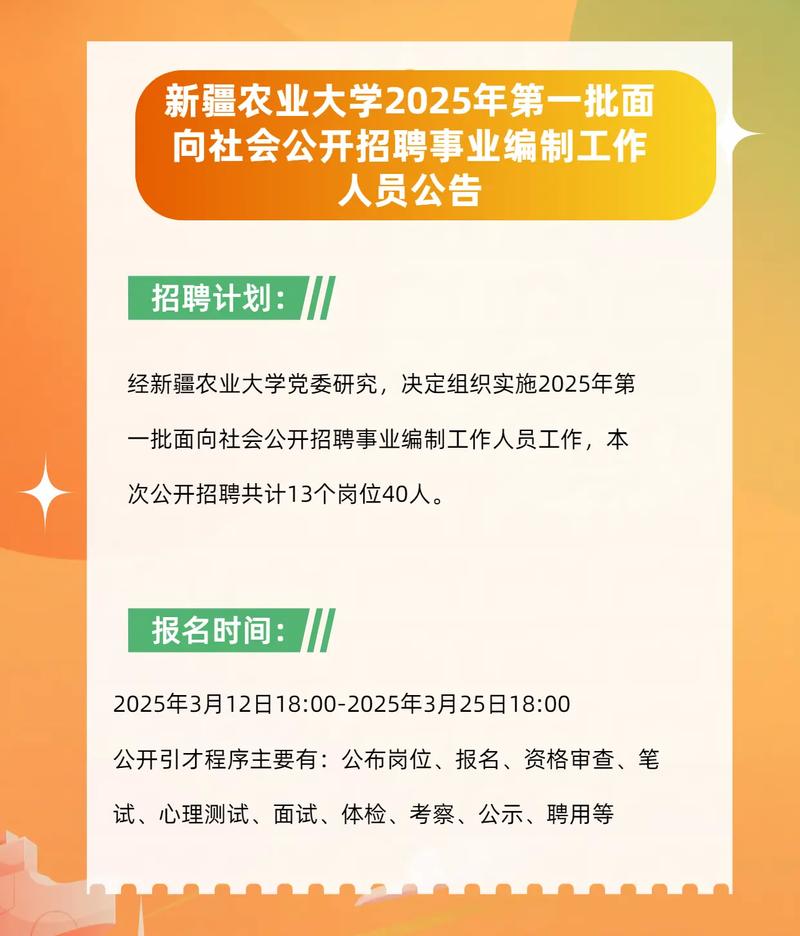 新疆农业大学2025年第一批面向社会公开招聘事业编制工作人员公告

招聘计划：

经新疆农业大学党委研究，决定组织实施2025年第一批面向社会公开招聘事业编制工作人员工作，本次公开招聘共计13个岗位40人。

报名时间：

2025年3月12日18:00-2025年3月25日18:00

公开引才程序主要有：公布岗位、报名、资格审查、笔试、心理测试、面试、体检、考察、公示、聘用等